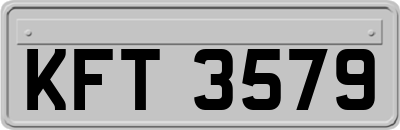 KFT 3579